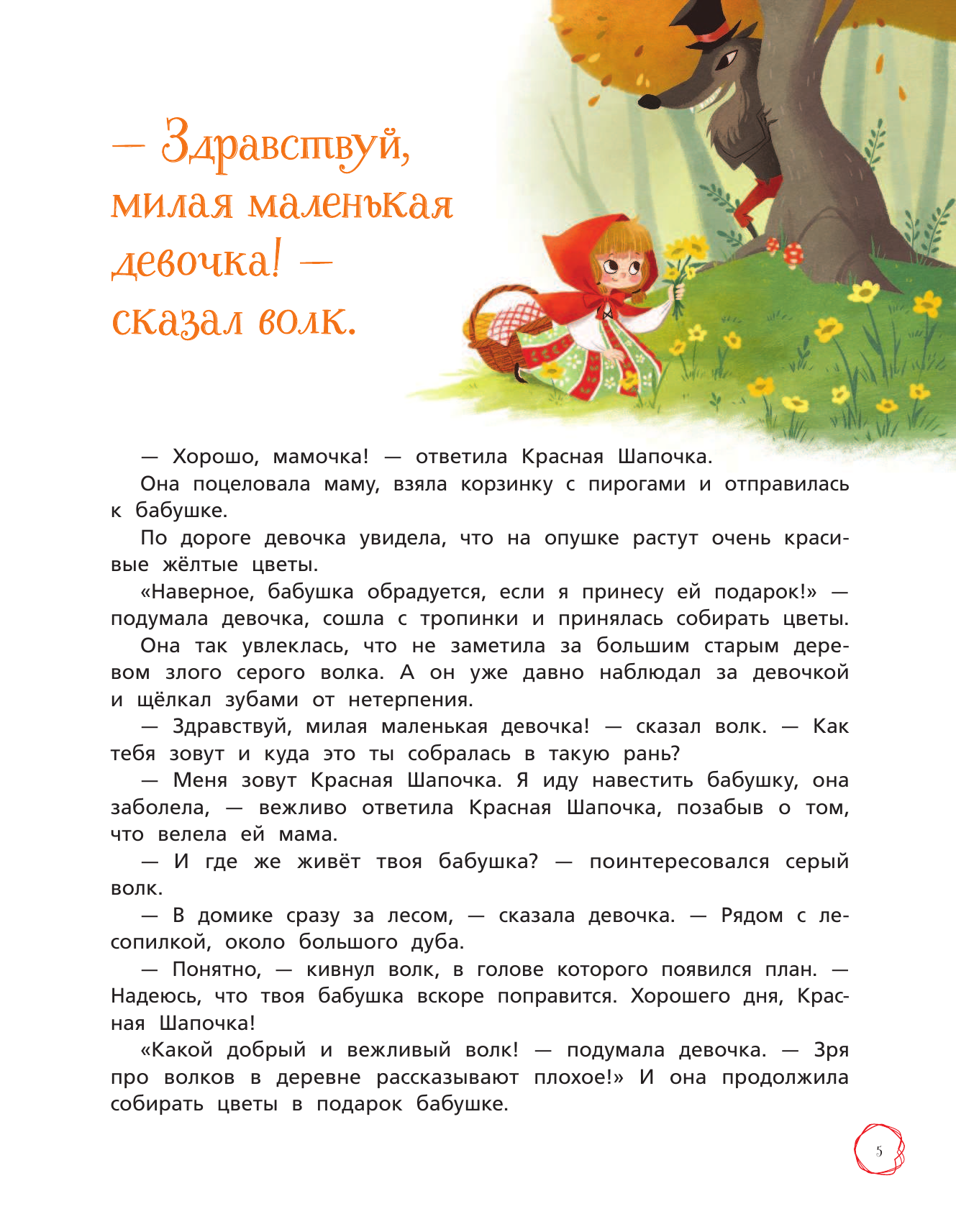 — Здравствуй, милая маленькая девочка! — сказал волк.

— Хорошо, мамочка! — ответила Красная Шапочка.

Она поцеловала маму, взяла корзинку с пирогами и отправилась к бабушке.

По дороге девочка увидела, что на опушке растут очень красивые жёлтые цветы.

«Наверное, бабушка обрадуется, если я принесу ей подарок!» — подумала девочка, сошла с тропинки и принялась собирать цветы.

Она так увлеклась, что не заметила за большим старым деревом злого серого волка. А он уже давно наблюдал за девочкой и щёлкал зубами от нетерпения.

— Здравствуй, милая маленькая девочка! — сказал волк. — Как тебя зовут и куда это ты собралась в такую рань?

— Меня зовут Красная Шапочка. Я иду навестить бабушку, она заболела, — вежливо ответила Красная Шапочка, позабыв о том, что велела ей мама.

— И где же живёт твоя бабушка? — поинтересовался серый волк.

— В домике сразу за лесом, — сказала девочка. — Рядом с лесопилкой, около большого дуба.

— Понятно, — кивнул волк, в голове которого появился план. — Надеюсь, что твоя бабушка вскоре поправится. Хорошего дня, Красная Шапочка!

«Какой добрый и вежливый волк! — подумала девочка. — Зря про волков в деревне рассказывают плохое!» И она продолжила собирать цветы в подарок бабушке.

5